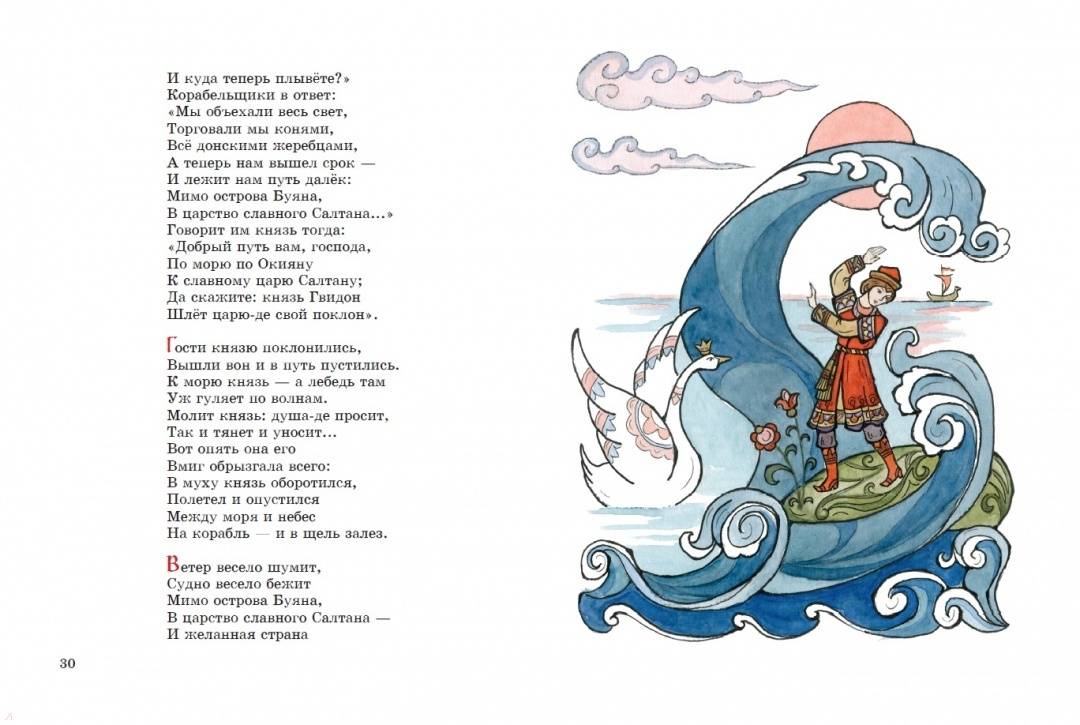 И куда теперь плывёте?»
Корабельщики в ответ:
«Мы объехали весь свет,
Торговали мы конями,
Всё донскими жеребцами,
А теперь нам вышел срок —
И лежит нам путь далёк:
Мимо острова Буяна,
В царство славного Салтана…»
Говорит им князь тогда:
«Добрый путь вам, господа,
По морю по Окияну
К славному царю Салтану;
Да скажите: князь Гвидон
Шлёт царю-де свой поклон».

Гости князю поклонились,
Вышли вон и в путь пустились.
К морю князь — а лебедь там
Уж гуляет по волнам.
Молит князь: душа-де просит,
Так и тянет и уносит…
Вот опять она его
Вмиг обрызгала всего:
В муху князь оборотился,
Полетел и опустился
Между моря и небес
На корабль — и в щель залез.

Ветер весело шумит,
Судно весело бежит
Мимо острова Буяна,
В царство славного Салтана —
И желанная страна

30